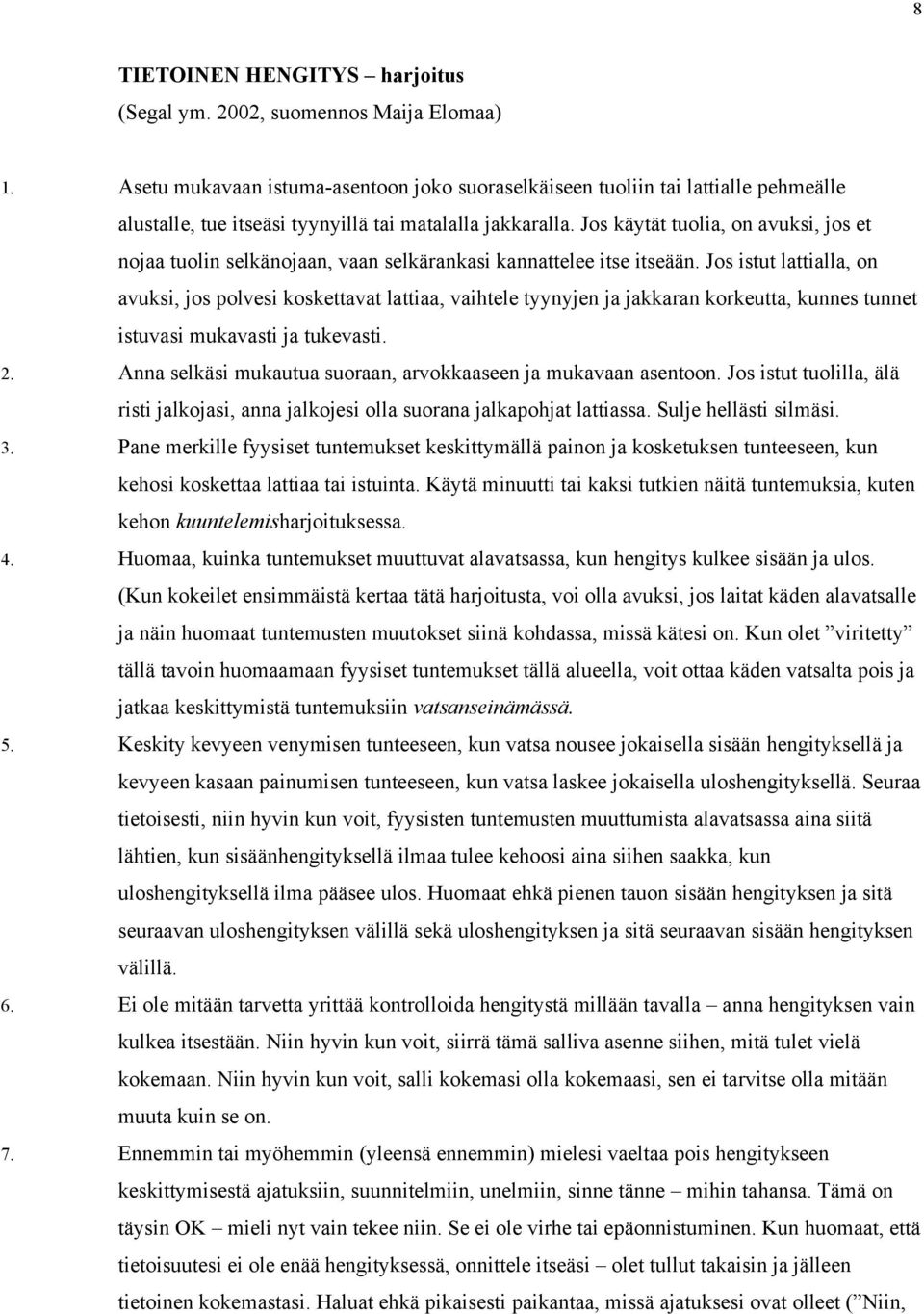 8

TIETOINEN HENGITYS – harjoitus
(Segal ym. 2002, suomennos Maija Elomaa)

1. Asetu mukavaan istuma-asentoon joko suoraselkäiseen tuoliin tai lattialle pehmeälle alustalle, tue itseäsi tyynyillä tai matalalla jakkaralla. Jos käytät tuolia, on avuksi, jos et nojaa tuolin selkänojaan, vaan selkärankasi kannattelee itse itseään. Jos istut lattialla, on avuksi, jos polvesi koskettavat lattiaa, vaihtele tyynyjen ja jakkaran korkeutta, kunnes tunnet istuvasi mukavasti ja tukevasti.
2. Anna selkäsi mukautua suoraan, arvokkaaseen ja mukavaan asentoon. Jos istut tuolilla, älä risti jalkojasi, anna jalkojesi olla suorana jalkapohjat lattiassa. Sulje hellästi silmäsi.
3. Pane merkille fyysiset tuntemukset keskittymällä painon ja kosketuksen tunteeseen, kun kehosi koskettaa lattiaa tai istuinta. Käytä minuutti tai kaksi tutkien näitä tuntemuksia, kuten kehon kuuntelemisharjoituksessa.
4. Huomaa, kuinka tuntemukset muuttuvat alavatsassa, kun hengitys kulkee sisään ja ulos. (Kun kokeilet ensimmäistä kertaa tätä harjoitusta, voi olla avuksi, jos laitat käden alavatsalle ja näin huomaat tuntemusten muutokset siinä kohdassa, missä kätesi on. Kun olet ”viritetty” tällä tavoin huomaamaan fyysiset tuntemukset tällä alueella, voit ottaa käden vatsalta pois ja jatkaa keskittymistä tuntemuksiin vatsanseinämässä.
5. Keskity kevyeen venymisen tunteeseen, kun vatsa nousee jokaisella sisään hengityksellä ja kevyeen kasaan painumisen tunteeseen, kun vatsa laskee jokaisella uloshengityksellä. Seuraa tietoisesti, niin hyvin kun voit, fyysisten tuntemusten muuttumista alavatsassa aina siitä lähtien, kun sisäänhengityksellä ilmaa tulee kehoosi aina siihen saakka, kun uloshengityksellä ilma pääsee ulos. Huomaat ehkä pienen tauon sisään hengityksen ja sitä seuraavan uloshengityksen välillä sekä uloshengityksen ja sitä seuraavan sisään hengityksen välillä.
6. Ei ole mitään tarvetta yrittää kontrolloida hengitystä millään tavalla – anna hengityksen vain kulkea itsestään. Niin hyvin kun voit, siirrä tämä salliva asenne siihen, mitä tulet vielä kokemaan. Niin hyvin kun voit, salli kokemasi olla kokemaasi, sen ei tarvitse olla mitään muuta kuin se on.
7. Ennemmin tai myöhemmin (yleensä ennemmin) mielesi vaeltaa pois hengitykseen keskittymisestä ajatuksiin, suunnitelmiin, unelmiin, sinne tänne – mihin tahansa. Tämä on täysin OK – mieli nyt vain tekee niin. Se ei ole virhe tai epäonnistuminen. Kun huomaat, että tietoisuutesi ei ole enää hengityksessä, onnittele itseäsi – olet tullut takaisin ja jälleen tietoinen kokemastasi. Haluat ehkä pikaisesti paikantaa, missä ajatuksesi ovat olleet (”Niin,